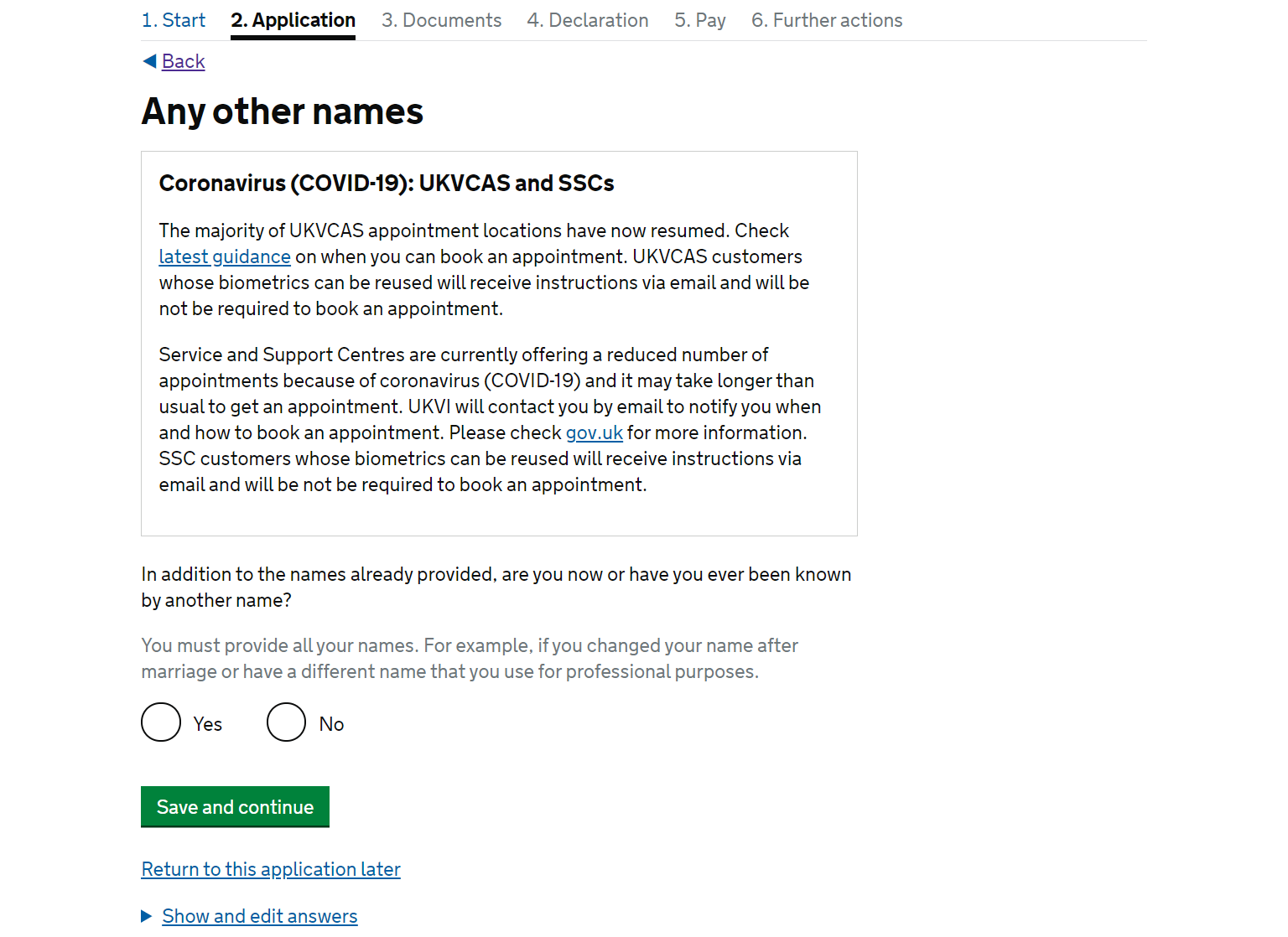 1. Start 2. Application 3. Documents 4. Declaration 5. Pay 6. Further actions

Back

Any other names

Coronavirus (COVID-19): UKVCAS and SSCs

The majority of UKVCAS appointment locations have now resumed. Check latest guidance on when you can book an appointment. UKVCAS customers whose biometrics can be reused will receive instructions via email and will be not be required to book an appointment.

Service and Support Centres are currently offering a reduced number of appointments because of coronavirus (COVID-19) and it may take longer than usual to get an appointment. UKVI will contact you by email to notify you when and how to book an appointment. Please check gov.uk for more information. SSC customers whose biometrics can be reused will receive instructions via email and will be not be required to book an appointment.

In addition to the names already provided, are you now or have you ever been known by another name?

You must provide all your names. For example, if you changed your name after marriage or have a different name that you use for professional purposes.

Yes

No

Save and continue

Return to this application later

Show and edit answers